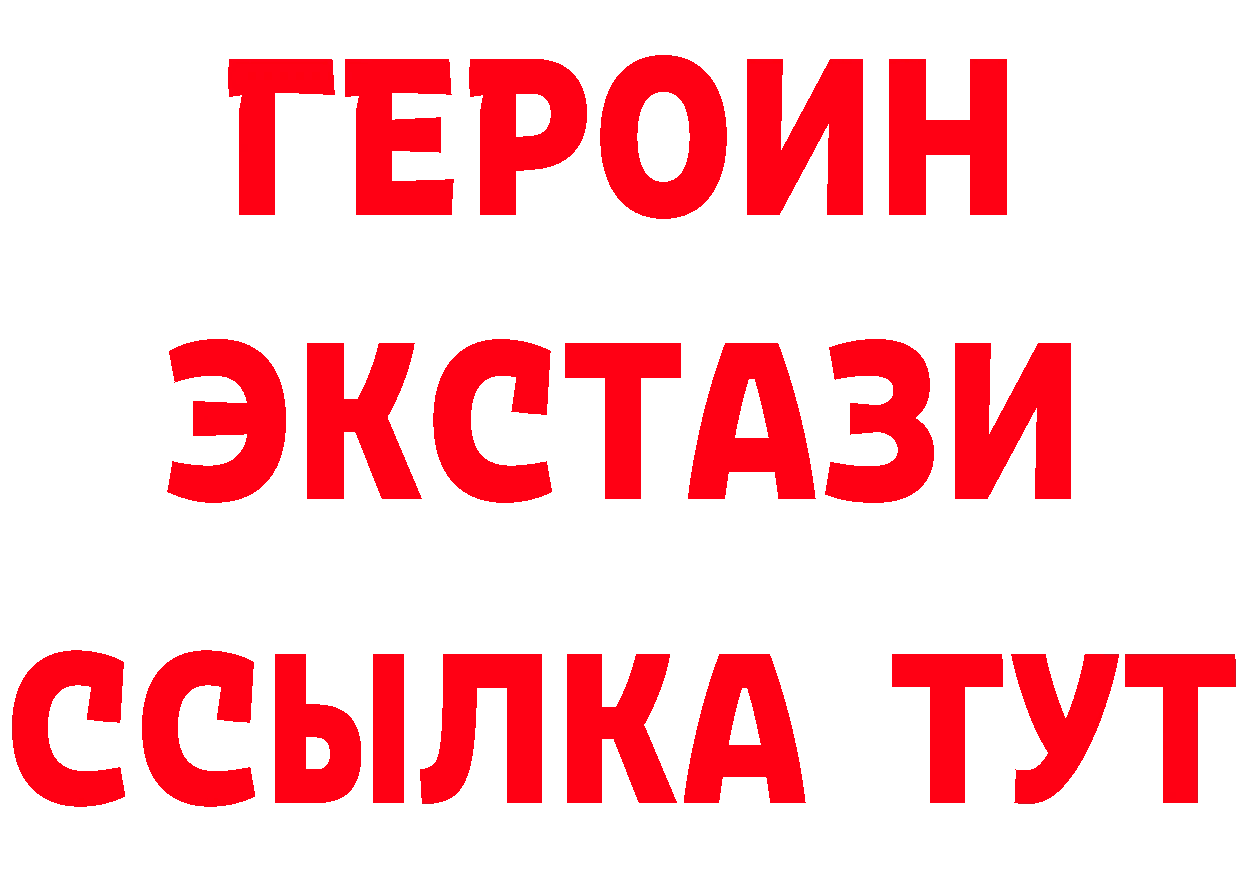 ГЕРОИН
ЭКСТАЗИ
ССЫЛКА ТУТ